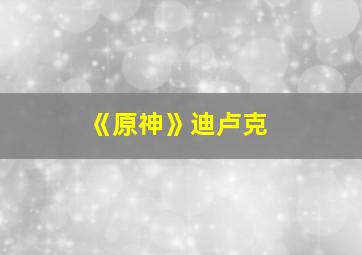 《原神》迪卢克